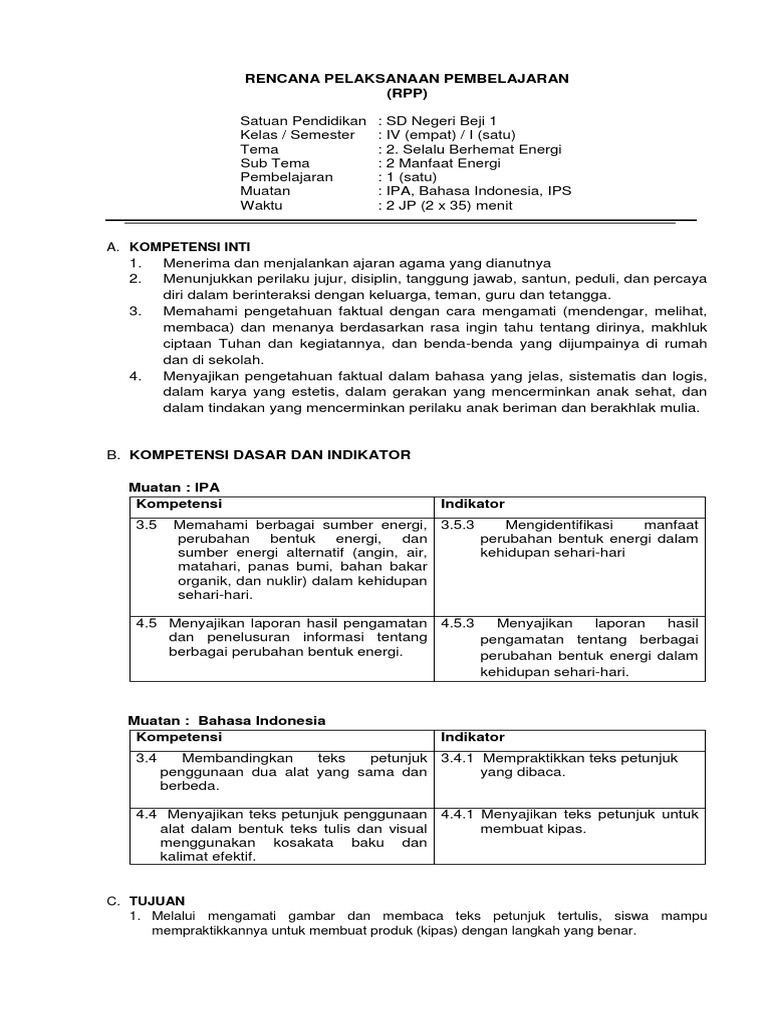 RENCANA PELAKSANAAN PEMBELAJARAN
(RPP)

Satuan Pendidikan : SD Negeri Beji 1
Kelas / Semester : IV (empat) / I (satu)
Tema : 2. Selalu Berhemat Energi
Sub Tema : 2 Manfaat Energi
Pembelajaran : 1 (satu)
Muatan : IPA, Bahasa Indonesia, IPS
Waktu : 2 JP (2 x 35) menit

A. KOMPETENSI INTI
1. Menerima dan menjalankan ajaran agama yang dianutnya
2. Menunjukkan perilaku jujur, disiplin, tanggung jawab, santun, peduli, dan percaya diri dalam berinteraksi dengan keluarga, teman, guru dan tetangga.
3. Memahami pengetahuan faktual dengan cara mengamati (mendengar, melihat, membaca) dan menanya berdasarkan rasa ingin tahu tentang dirinya, makhluk ciptaan Tuhan dan kegiatannya, dan benda-benda yang dijumpainya di rumah dan di sekolah.
4. Menyajikan pengetahuan faktual dalam bahasa yang jelas, sistematis dan logis, dalam karya yang estetis, dalam gerakan yang mencerminkan anak sehat, dan dalam tindakan yang mencerminkan perilaku anak beriman dan berakhlak mulia.

B. KOMPETENSI DASAR DAN INDIKATOR

Muatan : IPA

| Kompetensi | Indikator |
|---|---|
| 3.5 Memahami berbagai sumber energi, perubahan bentuk energi, dan sumber energi alternatif (angin, air, matahari, panas bumi, bahan bakar organik, dan nuklir) dalam kehidupan sehari-hari. | 3.5.3 Mengidentifikasi manfaat perubahan bentuk energi dalam kehidupan sehari-hari |
| 4.5 Menyajikan laporan hasil pengamatan dan penelusuran informasi tentang berbagai perubahan bentuk energi. | 4.5.3 Menyajikan laporan hasil pengamatan tentang berbagai perubahan bentuk energi dalam kehidupan sehari-hari. |

Muatan : Bahasa Indonesia

| Kompetensi | Indikator |
|---|---|
| 3.4 Membandingkan teks petunjuk penggunaan dua alat yang sama dan berbeda. | 3.4.1 Mempraktikkan teks petunjuk yang dibaca. |
| 4.4 Menyajikan teks petunjuk penggunaan alat dalam bentuk teks tulis dan visual menggunakan kosakata baku dan kalimat efektif. | 4.4.1 Menyajikan teks petunjuk untuk membuat kipas. |

C. TUJUAN
1. Melalui mengamati gambar dan membaca teks petunjuk tertulis, siswa mampu mempraktikkannya untuk membuat produk (kipas) dengan langkah yang benar.